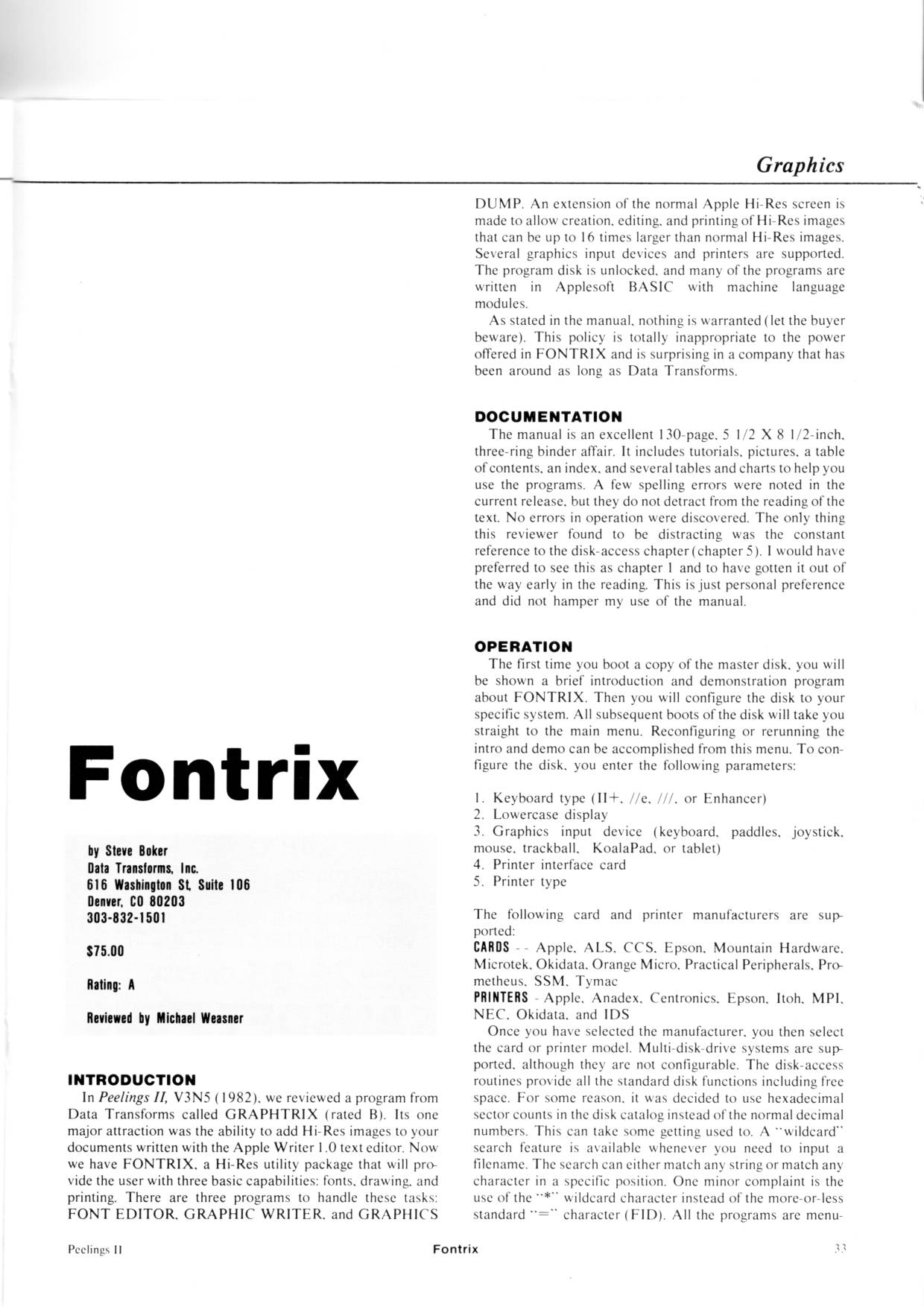 Graphics

Fontrix

by Steve Boker
Data Transforms, Inc.
616 Washington St, Suite 106
Denver, CO 80203
303-832-1501

$75.00

Rating: A

Reviewed by Michael Weasner

INTRODUCTION

In Peelings II, V3N5 (1982), we reviewed a program from Data Transforms called GRAPHTRIX (rated B). Its one major attraction was the ability to add Hi-Res images to your documents written with the Apple Writer 1.0 text editor. Now we have FONTRIX, a Hi-Res utility package that will provide the user with three basic capabilities: fonts, drawing, and printing. There are three programs to handle these tasks: FONT EDITOR, GRAPHIC WRITER, and GRAPHICS DUMP. An extension of the normal Apple Hi-Res screen is made to allow creation, editing, and printing of Hi-Res images that can be up to 16 times larger than normal Hi-Res images. Several graphics input devices and printers are supported. The program disk is unlocked, and many of the programs are written in Applesoft BASIC with machine language modules.

As stated in the manual, nothing is warranted (let the buyer beware). This policy is totally inappropriate to the power offered in FONTRIX and is surprising in a company that has been around as long as Data Transforms.

DOCUMENTATION

The manual is an excellent 130-page, 5 1/2 X 8 1/2-inch, three-ring binder affair. It includes tutorials, pictures, a table of contents, an index, and several tables and charts to help you use the programs. A few spelling errors were noted in the current release, but they do not detract from the reading of the text. No errors in operation were discovered. The only thing this reviewer found to be distracting was the constant reference to the disk-access chapter (chapter 5). I would have preferred to see this as chapter 1 and to have gotten it out of the way early in the reading. This is just personal preference and did not hamper my use of the manual.

OPERATION

The first time you boot a copy of the master disk, you will be shown a brief introduction and demonstration program about FONTRIX. Then you will configure the disk to your specific system. All subsequent boots of the disk will take you straight to the main menu. Reconfiguring or rerunning the intro and demo can be accomplished from this menu. To configure the disk, you enter the following parameters:

1. Keyboard type (II+, //e, ///, or Enhancer)
2. Lowercase display
3. Graphics input device (keyboard, paddles, joystick, mouse, trackball, KoalaPad, or tablet)
4. Printer interface card
5. Printer type

The following card and printer manufacturers are supported:
CARDS -- Apple, ALS, CCS, Epson, Mountain Hardware, Microtek, Okidata, Orange Micro, Practical Peripherals, Prometheus, SSM, Tymac
PRINTERS - Apple, Anadex, Centronics, Epson, Itoh, MPI, NEC, Okidata, and IDS

Once you have selected the manufacturer, you then select the card or printer model. Multi-disk-drive systems are supported, although they are not configurable. The disk-access routines provide all the standard disk functions including free space. For some reason, it was decided to use hexadecimal sector counts in the disk catalog instead of the normal decimal numbers. This can take some getting used to. A "wildcard" search feature is available whenever you need to input a filename. The search can either match any string or match any character in a specific position. One minor complaint is the use of the "*" wildcard character instead of the more-or-less standard "=" character (FID). All the programs are menu-

Peelings II    Fontrix    33